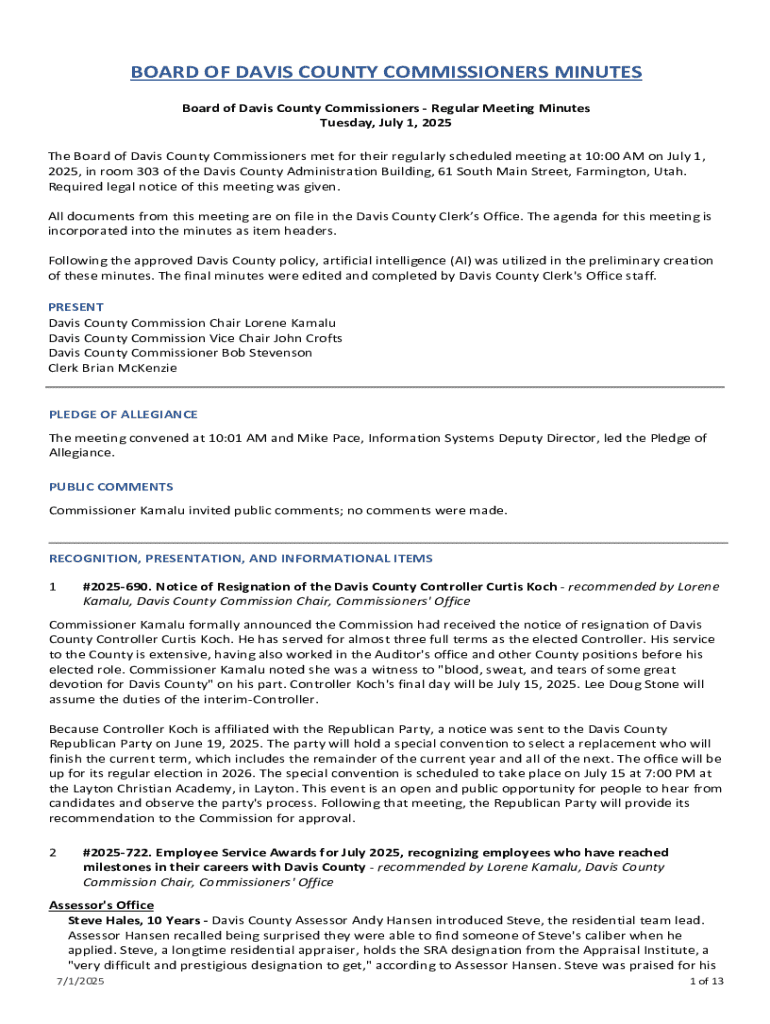 BOARD OF DAVIS COUNTY COMMISSIONERS MINUTES

Board of Davis County Commissioners - Regular Meeting Minutes
Tuesday, July 1, 2025

The Board of Davis County Commissioners met for their regularly scheduled meeting at 10:00 AM on July 1, 2025, in room 303 of the Davis County Administration Building, 61 South Main Street, Farmington, Utah. Required legal notice of this meeting was given.

All documents from this meeting are on file in the Davis County Clerk's Office. The agenda for this meeting is incorporated into the minutes as item headers.

Following the approved Davis County policy, artificial intelligence (AI) was utilized in the preliminary creation of these minutes. The final minutes were edited and completed by Davis County Clerk's Office staff.

PRESENT
Davis County Commission Chair Lorene Kamalu
Davis County Commission Vice Chair John Crofts
Davis County Commissioner Bob Stevenson
Clerk Brian McKenzie

PLEDGE OF ALLEGIANCE

The meeting convened at 10:01 AM and Mike Pace, Information Systems Deputy Director, led the Pledge of Allegiance.

PUBLIC COMMENTS

Commissioner Kamalu invited public comments; no comments were made.

RECOGNITION, PRESENTATION, AND INFORMATIONAL ITEMS

1 #2025-690. Notice of Resignation of the Davis County Controller Curtis Koch - recommended by Lorene Kamalu, Davis County Commission Chair, Commissioners' Office

Commissioner Kamalu formally announced the Commission had received the notice of resignation of Davis County Controller Curtis Koch. He has served for almost three full terms as the elected Controller. His service to the County is extensive, having also worked in the Auditor's office and other County positions before his elected role. Commissioner Kamalu noted she was a witness to "blood, sweat, and tears of some great devotion for Davis County" on his part. Controller Koch's final day will be July 15, 2025. Lee Doug Stone will assume the duties of the interim-Controller.

Because Controller Koch is affiliated with the Republican Party, a notice was sent to the Davis County Republican Party on June 19, 2025. The party will hold a special convention to select a replacement who will finish the current term, which includes the remainder of the current year and all of the next. The office will be up for its regular election in 2026. The special convention is scheduled to take place on July 15 at 7:00 PM at the Layton Christian Academy, in Layton. This event is an open and public opportunity for people to hear from candidates and observe the party's process. Following that meeting, the Republican Party will provide its recommendation to the Commission for approval.

2 #2025-722. Employee Service Awards for July 2025, recognizing employees who have reached milestones in their careers with Davis County - recommended by Lorene Kamalu, Davis County Commission Chair, Commissioners' Office

Assessor's Office
Steve Hales, 10 Years - Davis County Assessor Andy Hansen introduced Steve, the residential team lead. Assessor Hansen recalled being surprised they were able to find someone of Steve's caliber when he applied. Steve, a longtime residential appraiser, holds the SRA designation from the Appraisal Institute, a "very difficult and prestigious designation to get," according to Assessor Hansen. Steve was praised for his

7/1/2025 1 of 13